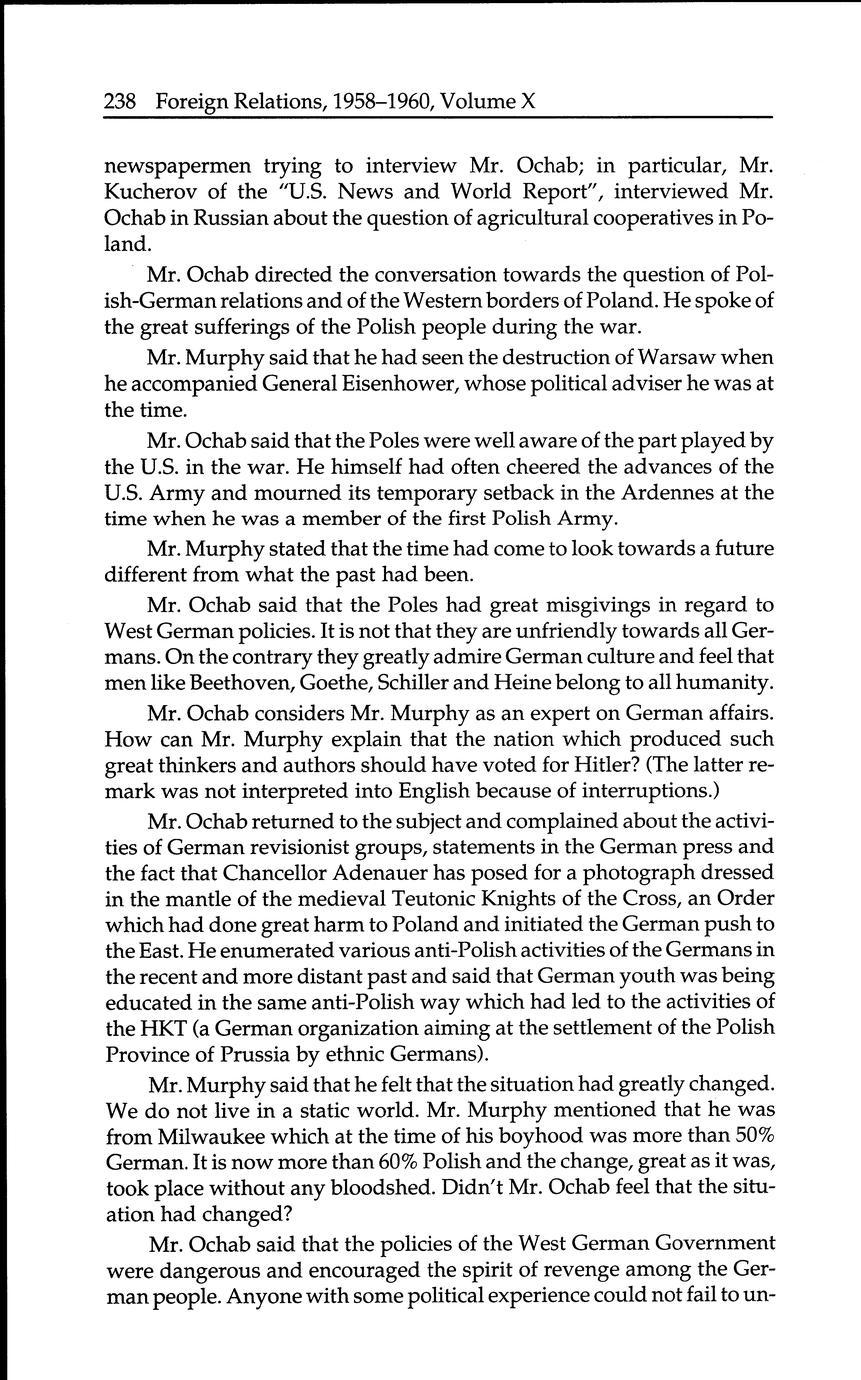 238 Foreign Relations, 1958–1960, Volume X

newspapermen trying to interview Mr. Ochab; in particular, Mr. Kucherov of the "U.S. News and World Report", interviewed Mr. Ochab in Russian about the question of agricultural cooperatives in Poland.

Mr. Ochab directed the conversation towards the question of Polish-German relations and of the Western borders of Poland. He spoke of the great sufferings of the Polish people during the war.

Mr. Murphy said that he had seen the destruction of Warsaw when he accompanied General Eisenhower, whose political adviser he was at the time.

Mr. Ochab said that the Poles were well aware of the part played by the U.S. in the war. He himself had often cheered the advances of the U.S. Army and mourned its temporary setback in the Ardennes at the time when he was a member of the first Polish Army.

Mr. Murphy stated that the time had come to look towards a future different from what the past had been.

Mr. Ochab said that the Poles had great misgivings in regard to West German policies. It is not that they are unfriendly towards all Germans. On the contrary they greatly admire German culture and feel that men like Beethoven, Goethe, Schiller and Heine belong to all humanity.

Mr. Ochab considers Mr. Murphy as an expert on German affairs. How can Mr. Murphy explain that the nation which produced such great thinkers and authors should have voted for Hitler? (The latter remark was not interpreted into English because of interruptions.)

Mr. Ochab returned to the subject and complained about the activities of German revisionist groups, statements in the German press and the fact that Chancellor Adenauer has posed for a photograph dressed in the mantle of the medieval Teutonic Knights of the Cross, an Order which had done great harm to Poland and initiated the German push to the East. He enumerated various anti-Polish activities of the Germans in the recent and more distant past and said that German youth was being educated in the same anti-Polish way which had led to the activities of the HKT (a German organization aiming at the settlement of the Polish Province of Prussia by ethnic Germans).

Mr. Murphy said that he felt that the situation had greatly changed. We do not live in a static world. Mr. Murphy mentioned that he was from Milwaukee which at the time of his boyhood was more than 50% German. It is now more than 60% Polish and the change, great as it was, took place without any bloodshed. Didn't Mr. Ochab feel that the situation had changed?

Mr. Ochab said that the policies of the West German Government were dangerous and encouraged the spirit of revenge among the German people. Anyone with some political experience could not fail to un-